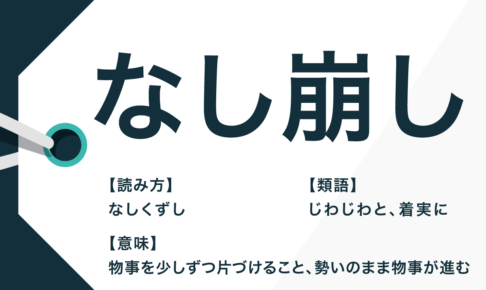 なし崩し

【読み方】
なしくずし

【類語】
じわじわと、着実に

【意味】
物事を少しずつ片づけること、勢いのまま物事が進む